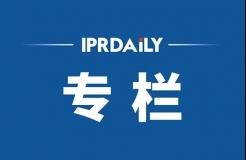 IPRDAILY

专栏